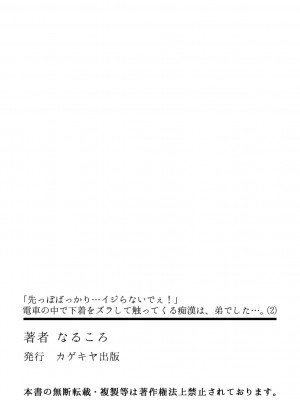 「先っぽばっかり…イジらないでぇ！」
電車の中で下着をズラして触ってくる痴漢は、弟でした…。(2)

著者　なるころ

発行　カゲキヤ出版

本書の無断転載・複製等は著作権法上禁止されております。